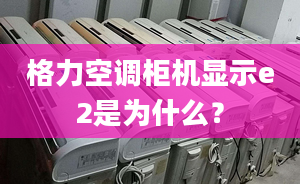 格力空调柜机显示e2是为什么？